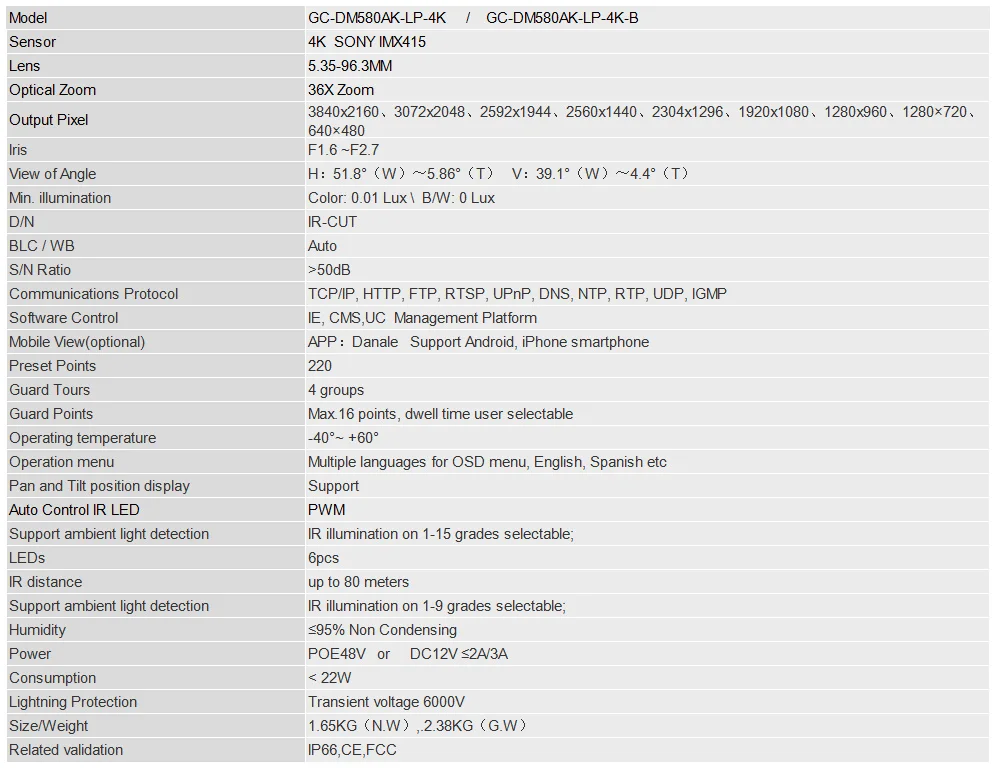 | Model | GC-DM580AK-LP-4K / GC-DM580AK-LP-4K-B |
|---|---|
| Sensor | 4K SONY IMX415 |
| Lens | 5.35-96.3MM |
| Optical Zoom | 36X Zoom |
| Output Pixel | 3840x2160、3072x2048、2592x1944、2560x1440、2304x1296、1920x1080、1280x960、1280×720、640×480 |
| Iris | F1.6 ~F2.7 |
| View of Angle | H：51.8°（W）~5.86°（T） V：39.1°（W）~4.4°（T） |
| Min. illumination | Color: 0.01 Lux \ B/W: 0 Lux |
| D/N | IR-CUT |
| BLC / WB | Auto |
| S/N Ratio | >50dB |
| Communications Protocol | TCP/IP, HTTP, FTP, RTSP, UPnP, DNS, NTP, RTP, UDP, IGMP |
| Software Control | IE, CMS,UC Management Platform |
| Mobile View(optional) | APP：Danale Support Android, iPhone smartphone |
| Preset Points | 220 |
| Guard Tours | 4 groups |
| Guard Points | Max.16 points, dwell time user selectable |
| Operating temperature | -40°~ +60° |
| Operation menu | Multiple languages for OSD menu, English, Spanish etc |
| Pan and Tilt position display | Support |
| Auto Control IR LED | PWM |
| Support ambient light detection | IR illumination on 1-15 grades selectable; |
| LEDs | 6pcs |
| IR distance | up to 80 meters |
| Support ambient light detection | IR illumination on 1-9 grades selectable; |
| Humidity | ≤95% Non Condensing |
| Power | POE48V or DC12V ≤2A/3A |
| Consumption | < 22W |
| Lightning Protection | Transient voltage 6000V |
| Size/Weight | 1.65KG（N.W）,.2.38KG（G.W） |
| Related validation | IP66,CE,FCC |